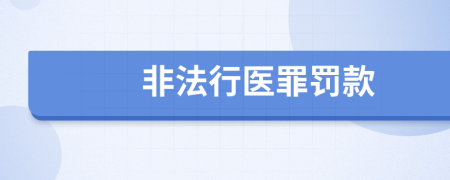 非法行医罪罚款